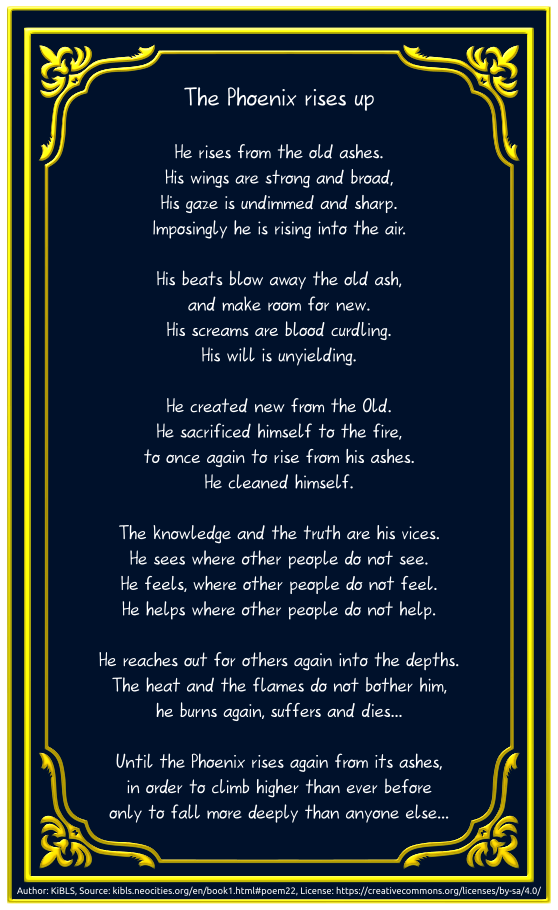 The Phoenix rises up

He rises from the old ashes.
His wings are strong and broad,
His gaze is undimmed and sharp.
Imposingly he is rising into the air.

His beats blow away the old ash,
and make room for new.
His screams are blood curdling.
His will is unyielding.

He created new from the Old.
He sacrificed himself to the fire,
to once again to rise from his ashes.
He cleaned himself.

The knowledge and the truth are his vices.
He sees where other people do not see.
He feels, where other people do not feel.
He helps where other people do not help.

He reaches out for others again into the depths.
The heat and the flames do not bother him,
he burns again, suffers and dies...

Until the Phoenix rises again from its ashes,
in order to climb higher than ever before
only to fall more deeply than anyone else...

Author: KiBLS, Source: kibls.neocities.org/en/book1.html#poem22, License: https://creativecommons.org/licenses/by-sa/4.0/